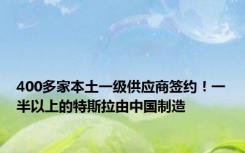 400多家本土一级供应商签约！一半以上的特斯拉由中国制造